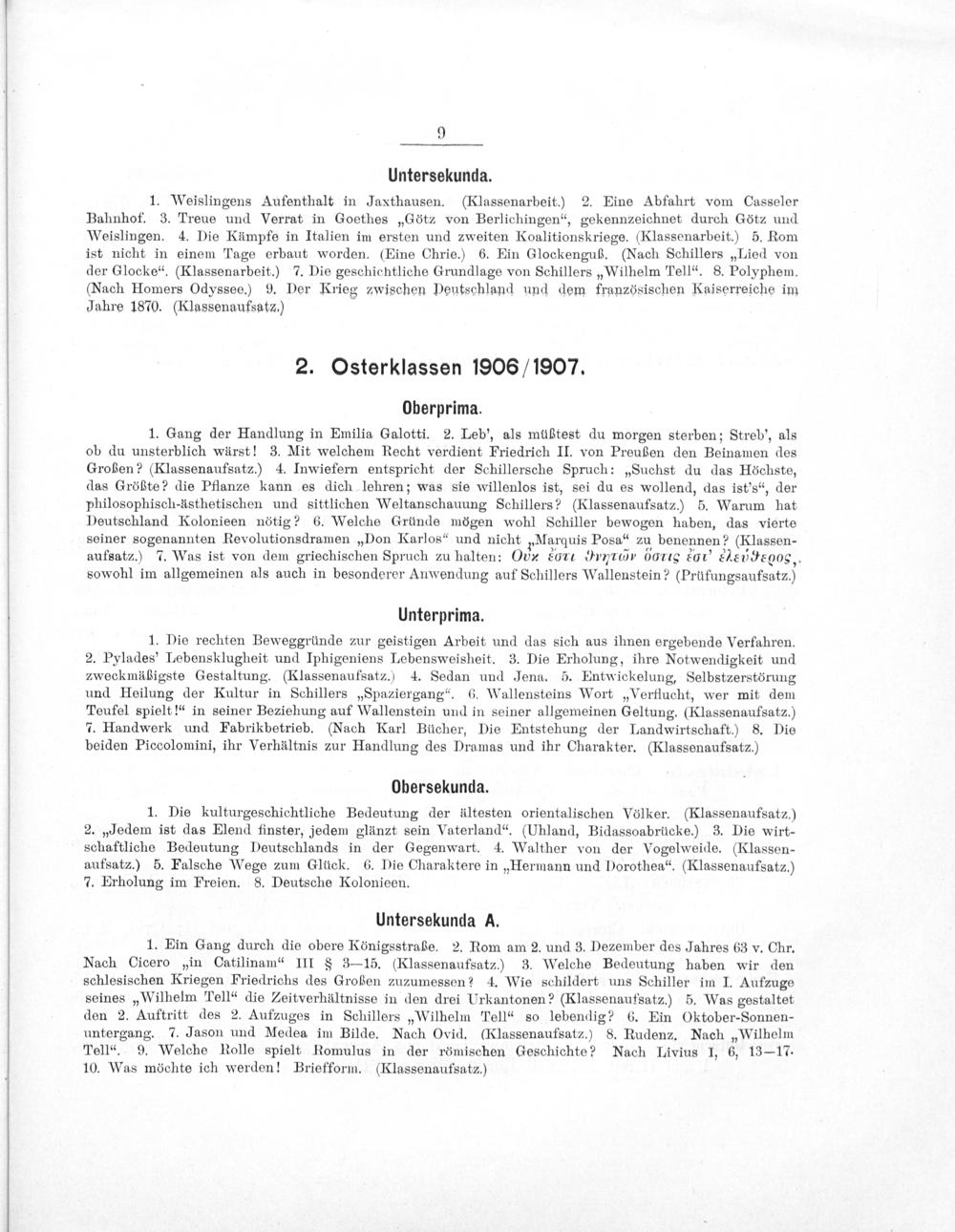 9

Untersekunda.

1. Weislingens Aufenthalt in Jaxthausen. (Klassenarbeit.) 2. Eine Abfahrt vom Casseler Bahnhof. 3. Treue und Verrat in Goethes „Götz von Berlichingen“, gekennzeichnet durch Götz und Weislingen. 4. Die Kämpfe in Italien im ersten und zweiten Koalitionskriege. (Klassenarbeit.) 5. Rom ist nicht in einem Tage erbaut worden. (Eine Chrie.) 6. Ein Glockenguß. (Nach Schillers „Lied von der Glocke“. (Klassenarbeit.) 7. Die geschichtliche Grundlage von Schillers „Wilhelm Tell“. 8. Polyphem. (Nach Homers Odyssee.) 9. Der Krieg zwischen Deutschland und dem französischen Kaiserreiche im Jahre 1870. (Klassenaufsatz.)

2. Osterklassen 1906/1907.

Oberprima.

1. Gang der Handlung in Emilia Galotti. 2. Leb', als müßtest du morgen sterben; Streb', als ob du unsterblich wärst! 3. Mit welchem Recht verdient Friedrich II. von Preußen den Beinamen des Großen? (Klassenaufsatz.) 4. Inwiefern entspricht der Schillersche Spruch: „Suchst du das Höchste, das Größte? die Pflanze kann es dich lehren; was sie willenlos ist, sei du es wollend, das ist's“, der philosophisch-ästhetischen und sittlichen Weltanschauung Schillers? (Klassenaufsatz.) 5. Warum hat Deutschland Kolonieen nötig? 6. Welche Gründe mögen wohl Schiller bewogen haben, das vierte seiner sogenannten Revolutionsdramen „Don Karlos“ und nicht „Marquis Posa“ zu benennen? (Klassenaufsatz.) 7. Was ist von dem griechischen Spruch zu halten: Οὐκ ἔστι θνητῶν ὅστις ἔστ' ἐλεύθερος, sowohl im allgemeinen als auch in besonderer Anwendung auf Schillers Wallenstein? (Prüfungsaufsatz.)

Unterprima.

1. Die rechten Beweggründe zur geistigen Arbeit und das sich aus ihnen ergebende Verfahren. 2. Pylades' Lebensklugheit und Iphigeniens Lebensweisheit. 3. Die Erholung, ihre Notwendigkeit und zweckmäßigste Gestaltung. (Klassenaufsatz.) 4. Sedan und Jena. 5. Entwickelung, Selbstzerstörung und Heilung der Kultur in Schillers „Spaziergang“. 6. Wallensteins Wort „Verflucht, wer mit dem Teufel spielt!“ in seiner Beziehung auf Wallenstein und in seiner allgemeinen Geltung. (Klassenaufsatz.) 7. Handwerk und Fabrikbetrieb. (Nach Karl Bücher, Die Entstehung der Landwirtschaft.) 8. Die beiden Piccolomini, ihr Verhältnis zur Handlung des Dramas und ihr Charakter. (Klassenaufsatz.)

Obersekunda.

1. Die kulturgeschichtliche Bedeutung der ältesten orientalischen Völker. (Klassenaufsatz.) 2. „Jedem ist das Elend finster, jedem glänzt sein Vaterland“. (Uhland, Bidassoabrücke.) 3. Die wirtschaftliche Bedeutung Deutschlands in der Gegenwart. 4. Walther von der Vogelweide. (Klassenaufsatz.) 5. Falsche Wege zum Glück. 6. Die Charaktere in „Hermann und Dorothea“. (Klassenaufsatz.) 7. Erholung im Freien. 8. Deutsche Kolonieen.

Untersekunda A.

1. Ein Gang durch die obere Königsstraße. 2. Rom am 2. und 3. Dezember des Jahres 63 v. Chr. Nach Cicero „in Catilinam“ III § 3—15. (Klassenaufsatz.) 3. Welche Bedeutung haben wir den schlesischen Kriegen Friedrichs des Großen zuzumessen? 4. Wie schildert uns Schiller im I. Aufzuge seines „Wilhelm Tell“ die Zeitverhältnisse in den drei Urkantonen? (Klassenaufsatz.) 5. Was gestaltet den 2. Auftritt des 2. Aufzuges in Schillers „Wilhelm Tell“ so lebendig? 6. Ein Oktober-Sonnenuntergang. 7. Jason und Medea im Bilde. Nach Ovid. (Klassenaufsatz.) 8. Rudenz. Nach „Wilhelm Tell“. 9. Welche Rolle spielt Romulus in der römischen Geschichte? Nach Livius I, 6, 13—17. 10. Was möchte ich werden! Briefform. (Klassenaufsatz.)